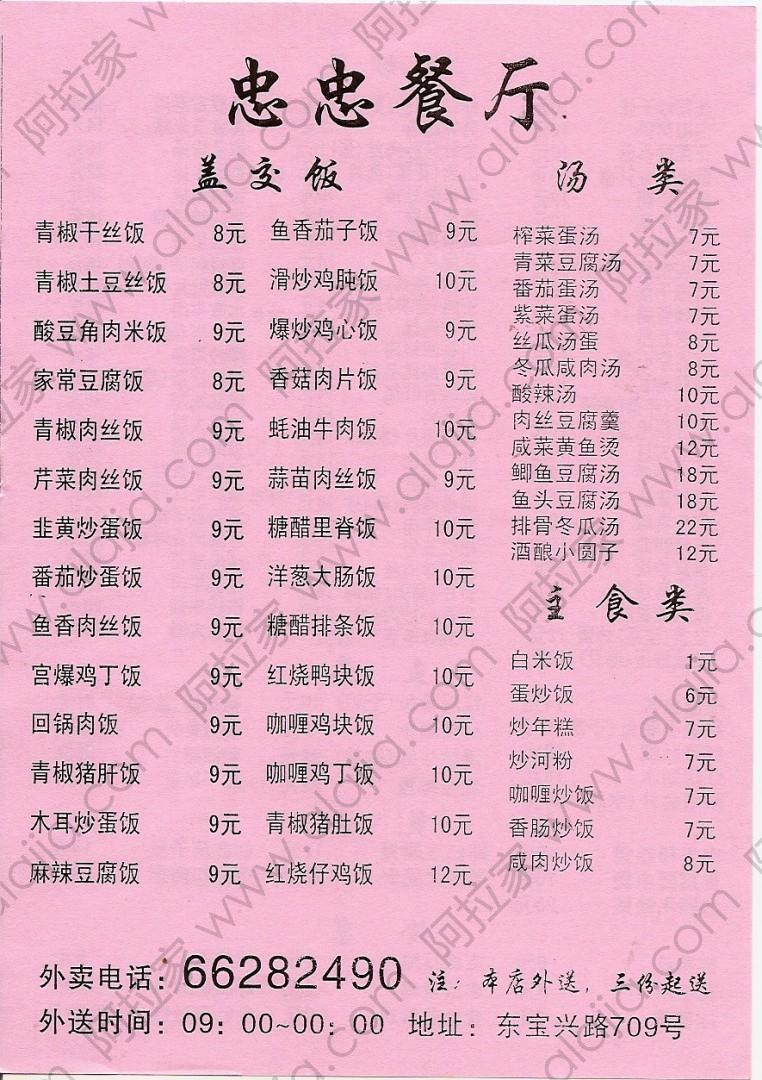 忠忠餐厅

盖交饭

青椒干丝饭 8元
青椒土豆丝饭 8元
酸豆角肉米饭 9元
家常豆腐饭 8元
青椒肉丝饭 9元
芹菜肉丝饭 9元
韭黄炒蛋饭 9元
番茄炒蛋饭 9元
鱼香肉丝饭 9元
宫爆鸡丁饭 9元
回锅肉饭 9元
青椒猪肝饭 9元
木耳炒蛋饭 9元
麻辣豆腐饭 9元

鱼香茄子饭 9元
滑炒鸡肫饭 10元
爆炒鸡心饭 9元
香菇肉片饭 9元
蚝油牛肉饭 10元
蒜苗肉丝饭 9元
糖醋里脊饭 10元
洋葱大肠饭 10元
糖醋排条饭 10元
红烧鸭块饭 10元
咖喱鸡块饭 10元
咖喱鸡丁饭 10元
青椒猪肚饭 10元
红烧仔鸡饭 12元

汤类

榨菜蛋汤 7元
青菜豆腐汤 7元
番茄蛋汤 7元
紫菜蛋汤 7元
丝瓜汤蛋 8元
冬瓜咸肉汤 8元
酸辣汤 10元
肉丝豆腐羹 10元
咸菜黄鱼烫 12元
鲫鱼豆腐汤 18元
鱼头豆腐汤 18元
排骨冬瓜汤 22元
酒酿小圆子 12元

主食类

白米饭 1元
蛋炒饭 6元
炒年糕 7元
炒河粉 7元
咖喱炒饭 7元
香肠炒饭 7元
咸肉炒饭 8元

外卖电话：66282490 注：本店外送，三份起送
外送时间：09：00~00：00 地址：东宝兴路709号

阿拉家 www.alajia.com